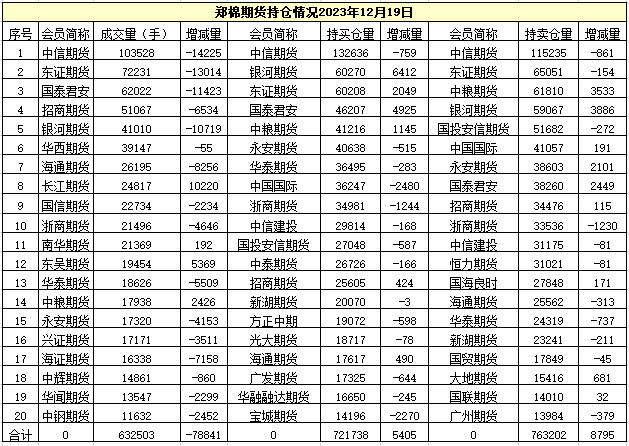 郑棉期货持仓情况2023年12月19日

| 序号 | 会员简称 | 成交量（手） | 增减量 | 会员简称 | 持买仓量 | 增减量 | 会员简称 | 持卖仓量 | 增减量 |
|---|---|---|---|---|---|---|---|---|---|
| 1 | 中信期货 | 103528 | -14225 | 中信期货 | 132636 | -759 | 中信期货 | 115235 | -861 |
| 2 | 东证期货 | 72231 | -13014 | 银河期货 | 60270 | 6412 | 东证期货 | 65051 | -154 |
| 3 | 国泰君安 | 62022 | -11423 | 东证期货 | 60208 | 2049 | 中粮期货 | 61810 | 3533 |
| 4 | 招商期货 | 51067 | -6534 | 国泰君安 | 46207 | 4925 | 银河期货 | 59067 | 3886 |
| 5 | 银河期货 | 41010 | -10719 | 中粮期货 | 41216 | 1145 | 国投安信期货 | 51682 | -272 |
| 6 | 华西期货 | 39147 | -55 | 永安期货 | 40638 | -515 | 中国国际 | 41057 | 191 |
| 7 | 海通期货 | 26195 | -8256 | 华泰期货 | 36495 | -283 | 永安期货 | 38603 | 2101 |
| 8 | 长江期货 | 24817 | 10220 | 中国国际 | 36247 | -2480 | 国泰君安 | 38260 | 2449 |
| 9 | 国信期货 | 22734 | -2234 | 浙商期货 | 34981 | -1244 | 招商期货 | 34476 | 115 |
| 10 | 浙商期货 | 21496 | -4646 | 中信建投 | 29814 | -168 | 浙商期货 | 33536 | -1230 |
| 11 | 南华期货 | 21369 | 192 | 国投安信期货 | 27048 | -587 | 中信建投 | 31175 | -81 |
| 12 | 东吴期货 | 19454 | 5369 | 中泰期货 | 26726 | -166 | 恒力期货 | 31021 | -81 |
| 13 | 华泰期货 | 18626 | -5509 | 招商期货 | 25605 | 424 | 国海良时 | 27848 | 171 |
| 14 | 中粮期货 | 17938 | 2426 | 新湖期货 | 20070 | -3 | 海通期货 | 25562 | -313 |
| 15 | 永安期货 | 17320 | -4153 | 方正中期 | 19072 | -598 | 华泰期货 | 24319 | -737 |
| 16 | 兴证期货 | 17171 | -3511 | 光大期货 | 18717 | -78 | 新湖期货 | 23241 | -211 |
| 17 | 海证期货 | 16338 | -7158 | 海通期货 | 17617 | 490 | 国贸期货 | 17849 | -45 |
| 18 | 中辉期货 | 14861 | -860 | 广发期货 | 17325 | -644 | 大地期货 | 15416 | 681 |
| 19 | 华闻期货 | 13547 | -2299 | 华融融达期货 | 16650 | -245 | 国联期货 | 14010 | 32 |
| 20 | 中钢期货 | 11632 | -2452 | 宝城期货 | 14196 | -2270 | 广州期货 | 13984 | -379 |
| 合计 | 0 | 632503 | -78841 | 0 | 721738 | 5405 | 0 | 763202 | 8795 |